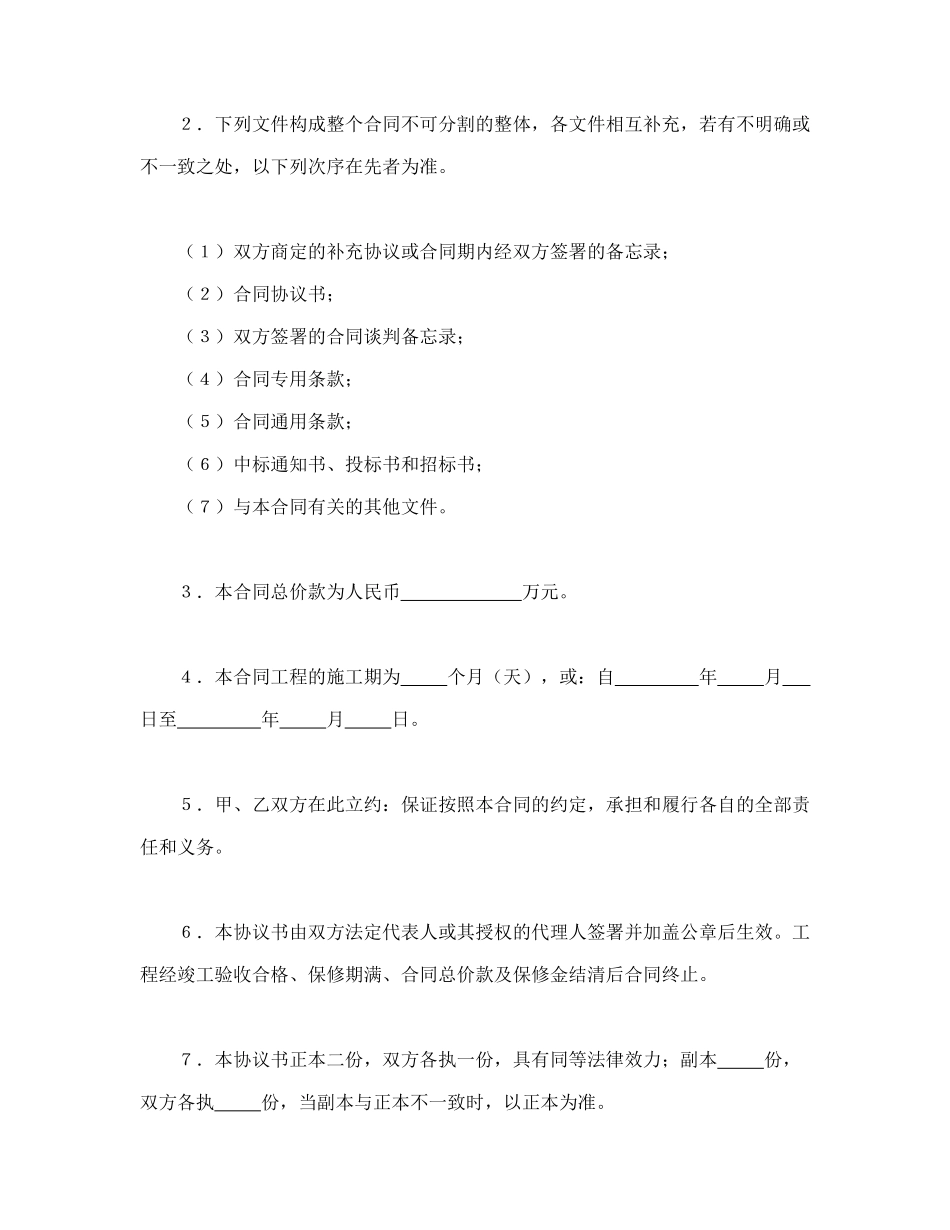 2．下列文件构成整个合同不可分割的整体，各文件相互补充，若有不明确或不一致之处，以下列次序在先者为准。

（1）双方商定的补充协议或合同期内经双方签署的备忘录；
（2）合同协议书；
（3）双方签署的合同谈判备忘录；
（4）合同专用条款；
（5）合同通用条款；
（6）中标通知书、投标书和招标书；
（7）与本合同有关的其他文件。

3．本合同总价款为人民币____________万元。

4．本合同工程的施工期为_____个月（天），或：自_________年_____月___日至_________年_____月_____日。

5．甲、乙双方在此立约：保证按照本合同的约定，承担和履行各自的全部责任和义务。

6．本协议书由双方法定代表人或其授权的代理人签署并加盖公章后生效。工程经竣工验收合格、保修期满、合同总价款及保修金结清后合同终止。

7．本协议书正本二份，双方各执一份，具有同等法律效力；副本_____份，双方各执_____份，当副本与正本不一致时，以正本为准。